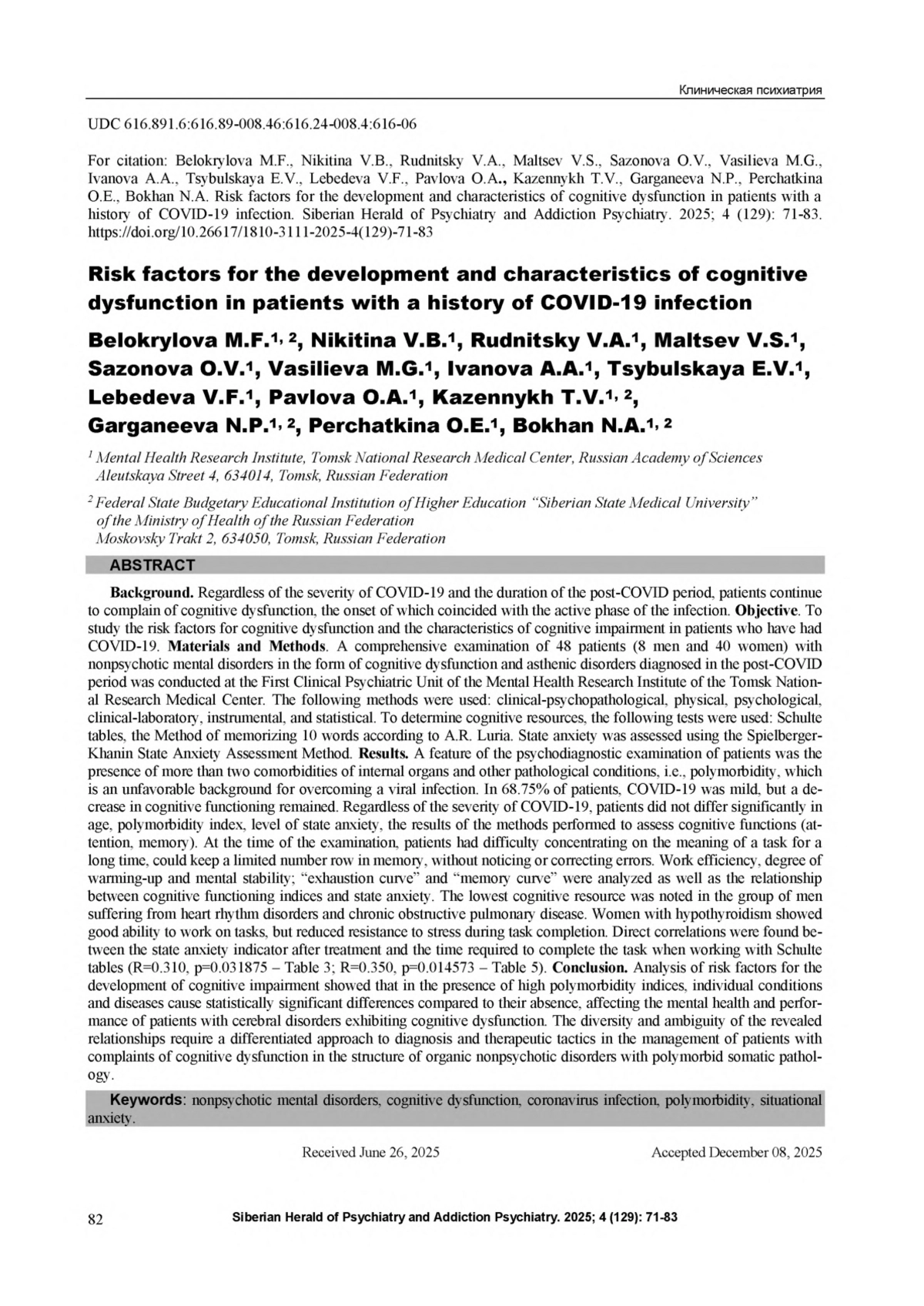 Клиническая психиатрия

UDC 616.891.6:616.89-008.46:616.24-008.4:616-06

For citation: Belokrylova M.F., Nikitina V.B., Rudnitsky V.A., Maltsev V.S., Sazonova O.V., Vasilieva M.G., Ivanova A.A., Tsybulskaya E.V., Lebedeva V.F., Pavlova O.A., Kazennykh T.V., Garganeeva N.P., Perchatkina O.E., Bokhan N.A. Risk factors for the development and characteristics of cognitive dysfunction in patients with a history of COVID-19 infection. Siberian Herald of Psychiatry and Addiction Psychiatry. 2025; 4 (129): 71-83. https://doi.org/10.26617/1810-3111-2025-4(129)-71-83

Risk factors for the development and characteristics of cognitive dysfunction in patients with a history of COVID-19 infection

Belokrylova M.F.$^{1, 2}$, Nikitina V.B.$^{1}$, Rudnitsky V.A.$^{1}$, Maltsev V.S.$^{1}$, Sazonova O.V.$^{1}$, Vasilieva M.G.$^{1}$, Ivanova A.A.$^{1}$, Tsybulskaya E.V.$^{1}$, Lebedeva V.F.$^{1}$, Pavlova O.A.$^{1}$, Kazennykh T.V.$^{1, 2}$, Garganeeva N.P.$^{1, 2}$, Perchatkina O.E.$^{1}$, Bokhan N.A.$^{1, 2}$

$^{1}$ Mental Health Research Institute, Tomsk National Research Medical Center, Russian Academy of Sciences Aleutskaya Street 4, 634014, Tomsk, Russian Federation

$^{2}$ Federal State Budgetary Educational Institution of Higher Education “Siberian State Medical University” of the Ministry of Health of the Russian Federation Moskovsky Trakt 2, 634050, Tomsk, Russian Federation

ABSTRACT

Background. Regardless of the severity of COVID-19 and the duration of the post-COVID period, patients continue to complain of cognitive dysfunction, the onset of which coincided with the active phase of the infection. Objective. To study the risk factors for cognitive dysfunction and the characteristics of cognitive impairment in patients who have had COVID-19. Materials and Methods. A comprehensive examination of 48 patients (8 men and 40 women) with nonpsychotic mental disorders in the form of cognitive dysfunction and asthenic disorders diagnosed in the post-COVID period was conducted at the First Clinical Psychiatric Unit of the Mental Health Research Institute of the Tomsk National Research Medical Center. The following methods were used: clinical-psychopathological, physical, psychological, clinical-laboratory, instrumental, and statistical. To determine cognitive resources, the following tests were used: Schulte tables, the Method of memorizing 10 words according to A.R. Luria. State anxiety was assessed using the Spielberger-Khanin State Anxiety Assessment Method. Results. A feature of the psychodiagnostic examination of patients was the presence of more than two comorbidities of internal organs and other pathological conditions, i.e., polymorbidity, which is an unfavorable background for overcoming a viral infection. In 68.75% of patients, COVID-19 was mild, but a decrease in cognitive functioning remained. Regardless of the severity of COVID-19, patients did not differ significantly in age, polymorbidity index, level of state anxiety, the results of the methods performed to assess cognitive functions (attention, memory). At the time of the examination, patients had difficulty concentrating on the meaning of a task for a long time, could keep a limited number row in memory, without noticing or correcting errors. Work efficiency, degree of warming-up and mental stability; “exhaustion curve” and “memory curve” were analyzed as well as the relationship between cognitive functioning indices and state anxiety. The lowest cognitive resource was noted in the group of men suffering from heart rhythm disorders and chronic obstructive pulmonary disease. Women with hypothyroidism showed good ability to work on tasks, but reduced resistance to stress during task completion. Direct correlations were found between the state anxiety indicator after treatment and the time required to complete the task when working with Schulte tables (R=0.310, p=0.031875 – Table 3; R=0.350, p=0.014573 – Table 5). Conclusion. Analysis of risk factors for the development of cognitive impairment showed that in the presence of high polymorbidity indices, individual conditions and diseases cause statistically significant differences compared to their absence, affecting the mental health and performance of patients with cerebral disorders exhibiting cognitive dysfunction. The diversity and ambiguity of the revealed relationships require a differentiated approach to diagnosis and therapeutic tactics in the management of patients with complaints of cognitive dysfunction in the structure of organic nonpsychotic disorders with polymorbid somatic pathology.

Keywords: nonpsychotic mental disorders, cognitive dysfunction, coronavirus infection, polymorbidity, situational anxiety.

Received June 26, 2025 Accepted December 08, 2025

82 Siberian Herald of Psychiatry and Addiction Psychiatry. 2025; 4 (129): 71-83